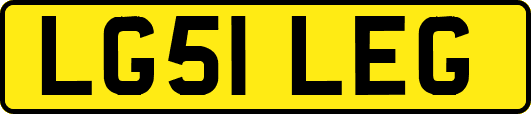 LG51 LEG